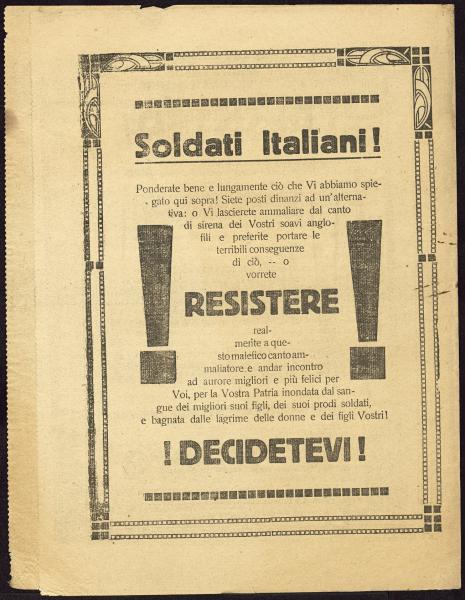 Soldati Italiani!

Ponderate bene e lungamente ciò che Vi abbiamo spiegato qui sopra! Siete posti dinanzi ad un'alternativa: o Vi lascierete ammaliare dal canto di sirena dei Vostri soavi anglofili e preferite portare le terribili conseguenze di ciò, -- o vorrete

RESISTERE

realmente a questo malefico canto ammaliatore e andar incontro ad aurore migliori e più felici per Voi, per la Vostra Patria inondata dal sangue dei migliori suoi figli, dei suoi prodi soldati, e bagnata dalle lagrime delle donne e dei figli Vostri!

! DECIDETEVI !